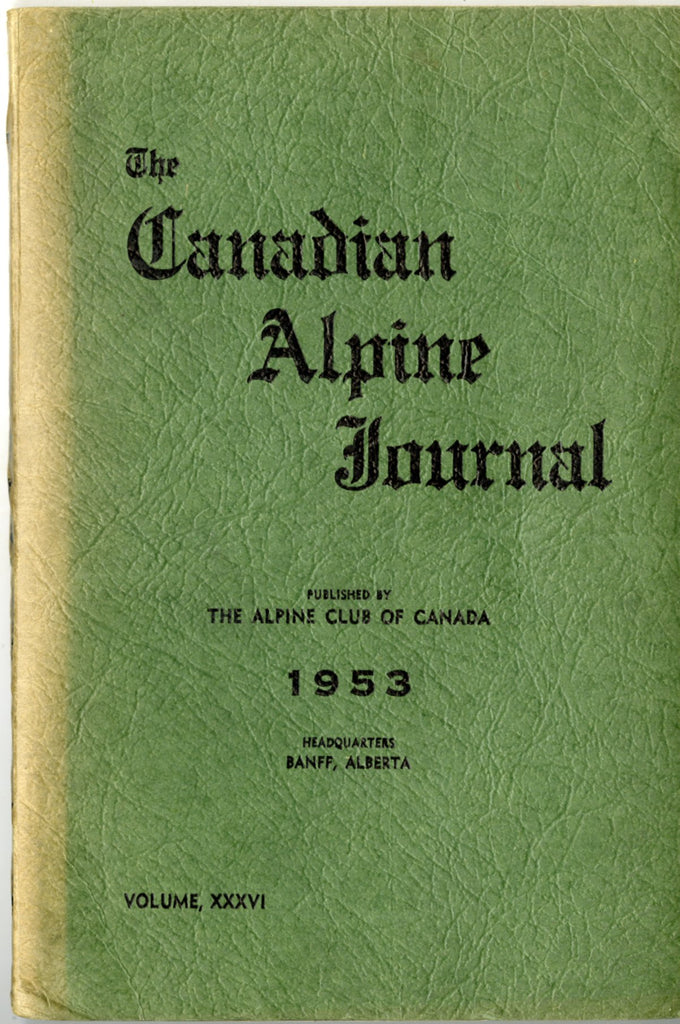 The
Canadian
Alpine
Journal

PUBLISHED BY
THE ALPINE CLUB OF CANADA

1953

HEADQUARTERS
BANFF, ALBERTA

VOLUME, XXXVI